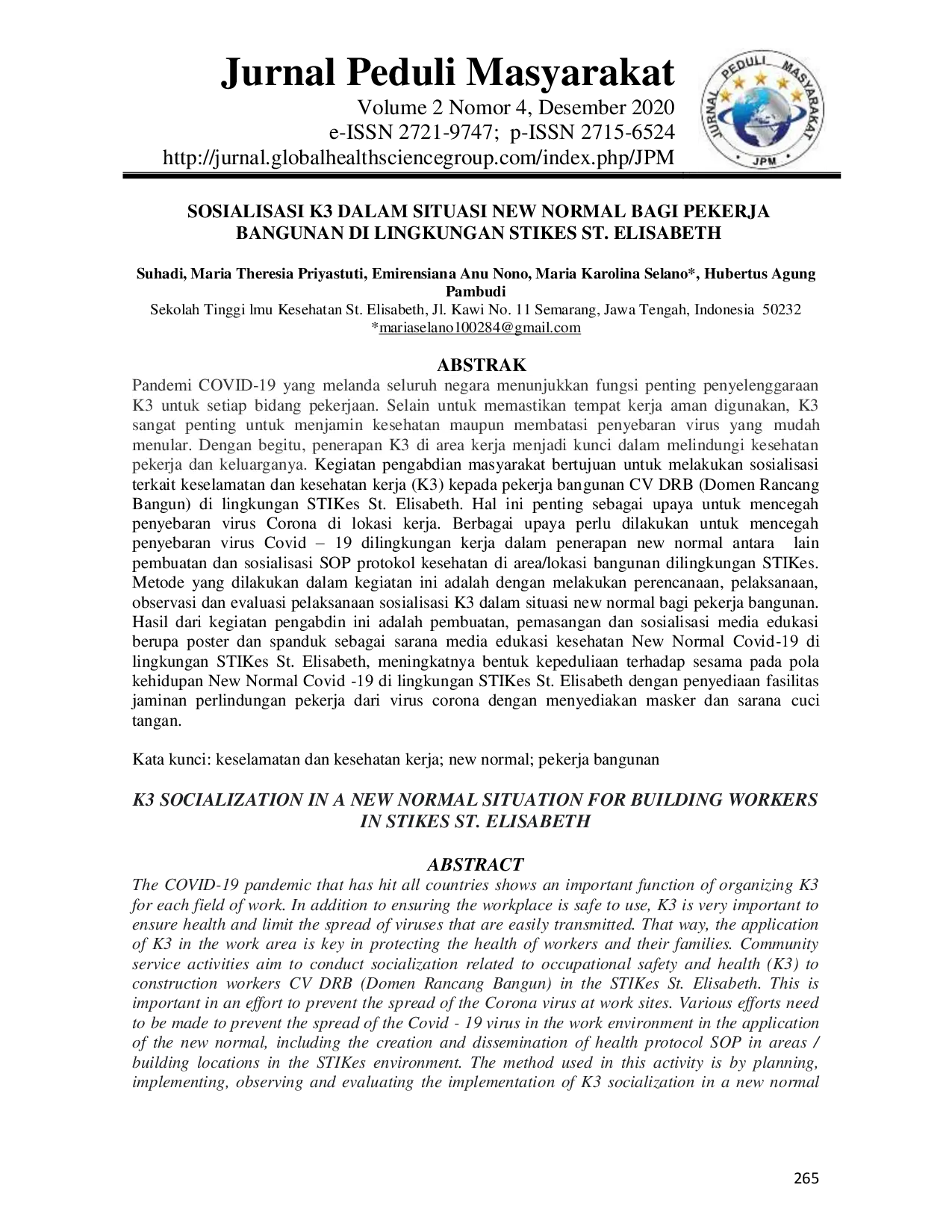 Jurnal Peduli Masyarakat
Volume 2 Nomor 4, Desember 2020
e-ISSN 2721-9747; p-ISSN 2715-6524
http://jurnal.globalhealthsciencegroup.com/index.php/JPM

JURNAL PEDULI MASYARAKAT
JPM

SOSIALISASI K3 DALAM SITUASI NEW NORMAL BAGI PEKERJA BANGUNAN DI LINGKUNGAN STIKES ST. ELISABETH

Suhadi, Maria Theresia Priyastuti, Emirensiana Anu Nono, Maria Karolina Selano*, Hubertus Agung Pambudi
Sekolah Tinggi lmu Kesehatan St. Elisabeth, Jl. Kawi No. 11 Semarang, Jawa Tengah, Indonesia 50232
*mariaselano100284@gmail.com

ABSTRAK
Pandemi COVID-19 yang melanda seluruh negara menunjukkan fungsi penting penyelenggaraan K3 untuk setiap bidang pekerjaan. Selain untuk memastikan tempat kerja aman digunakan, K3 sangat penting untuk menjamin kesehatan maupun membatasi penyebaran virus yang mudah menular. Dengan begitu, penerapan K3 di area kerja menjadi kunci dalam melindungi kesehatan pekerja dan keluarganya. Kegiatan pengabdian masyarakat bertujuan untuk melakukan sosialisasi terkait keselamatan dan kesehatan kerja (K3) kepada pekerja bangunan CV DRB (Domen Rancang Bangun) di lingkungan STIKes St. Elisabeth. Hal ini penting sebagai upaya untuk mencegah penyebaran virus Corona di lokasi kerja. Berbagai upaya perlu dilakukan untuk mencegah penyebaran virus Covid – 19 dilingkungan kerja dalam penerapan new normal antara lain pembuatan dan sosialisasi SOP protokol kesehatan di area/lokasi bangunan dilingkungan STIKes. Metode yang dilakukan dalam kegiatan ini adalah dengan melakukan perencanaan, pelaksanaan, observasi dan evaluasi pelaksanaan sosialisasi K3 dalam situasi new normal bagi pekerja bangunan. Hasil dari kegiatan pengabdin ini adalah pembuatan, pemasangan dan sosialisasi media edukasi berupa poster dan spanduk sebagai sarana media edukasi kesehatan New Normal Covid-19 di lingkungan STIKes St. Elisabeth, meningkatnya bentuk kepeduliaan terhadap sesama pada pola kehidupan New Normal Covid -19 di lingkungan STIKes St. Elisabeth dengan penyediaan fasilitas jaminan perlindungan pekerja dari virus corona dengan menyediakan masker dan sarana cuci tangan.

Kata kunci: keselamatan dan kesehatan kerja; new normal; pekerja bangunan

K3 SOCIALIZATION IN A NEW NORMAL SITUATION FOR BUILDING WORKERS IN STIKES ST. ELISABETH

ABSTRACT
The COVID-19 pandemic that has hit all countries shows an important function of organizing K3 for each field of work. In addition to ensuring the workplace is safe to use, K3 is very important to ensure health and limit the spread of viruses that are easily transmitted. That way, the application of K3 in the work area is key in protecting the health of workers and their families. Community service activities aim to conduct socialization related to occupational safety and health (K3) to construction workers CV DRB (Domen Rancang Bangun) in the STIKes St. Elisabeth. This is important in an effort to prevent the spread of the Corona virus at work sites. Various efforts need to be made to prevent the spread of the Covid - 19 virus in the work environment in the application of the new normal, including the creation and dissemination of health protocol SOP in areas / building locations in the STIKes environment. The method used in this activity is by planning, implementing, observing and evaluating the implementation of K3 socialization in a new normal

265